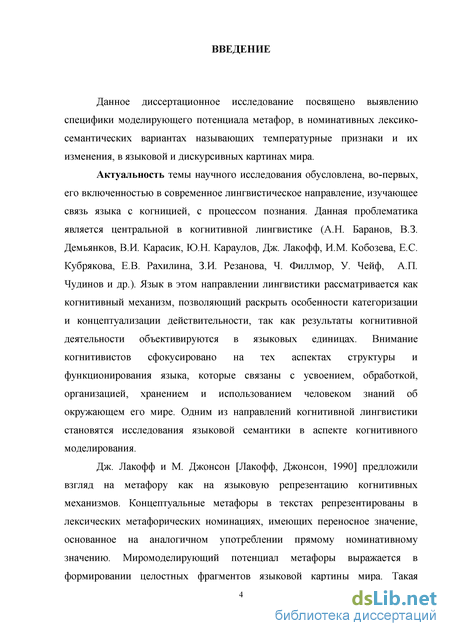 ВВЕДЕНИЕ

Данное диссертационное исследование посвящено выявлению специфики моделирующего потенциала метафор, в номинативных лексико-семантических вариантах называющих температурные признаки и их изменения, в языковой и дискурсивных картинах мира.

Актуальность темы научного исследования обусловлена, во-первых, его включенностью в современное лингвистическое направление, изучающее связь языка с когницией, с процессом познания. Данная проблематика является центральной в когнитивной лингвистике (А.Н. Баранов, В.З. Демьянков, В.И. Карасик, Ю.Н. Караулов, Дж. Лакофф, И.М. Кобозева, Е.С. Кубрякова, Е.В. Рахилина, З.И. Резанова, Ч. Филлмор, У. Чейф, А.П. Чудинов и др.). Язык в этом направлении лингвистики рассматривается как когнитивный механизм, позволяющий раскрыть особенности категоризации и концептуализации действительности, так как результаты когнитивной деятельности объективируются в языковых единицах. Внимание когнитивистов сфокусировано на тех аспектах структуры и функционирования языка, которые связаны с усвоением, обработкой, организацией, хранением и использованием человеком знаний об окружающем его мире. Одним из направлений когнитивной лингвистики становятся исследования языковой семантики в аспекте когнитивного моделирования.

Дж. Лакофф и М. Джонсон [Лакофф, Джонсон, 1990] предложили взгляд на метафору как на языковую репрезентацию когнитивных механизмов. Концептуальные метафоры в текстах репрезентированы в лексических метафорических номинациях, имеющих переносное значение, основанное на аналогичном употреблении прямому номинативному значению. Миромоделирующий потенциал метафоры выражается в формировании целостных фрагментов языковой картины мира. Такая

4

dsLib.net
библиотека диссертаций